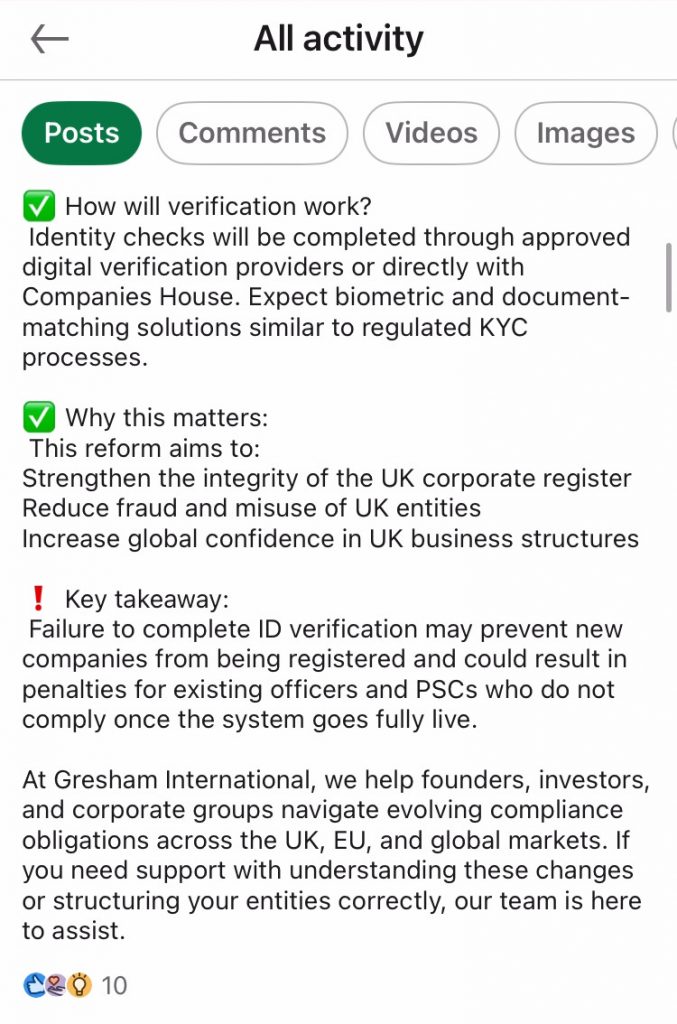 All activity

Posts Comments Videos Images

✅ How will verification work?
Identity checks will be completed through approved digital verification providers or directly with Companies House. Expect biometric and document-matching solutions similar to regulated KYC processes.

✅ Why this matters:
This reform aims to:
Strengthen the integrity of the UK corporate register
Reduce fraud and misuse of UK entities
Increase global confidence in UK business structures

❗ Key takeaway:
Failure to complete ID verification may prevent new companies from being registered and could result in penalties for existing officers and PSCs who do not comply once the system goes fully live.

At Gresham International, we help founders, investors, and corporate groups navigate evolving compliance obligations across the UK, EU, and global markets. If you need support with understanding these changes or structuring your entities correctly, our team is here to assist.

10